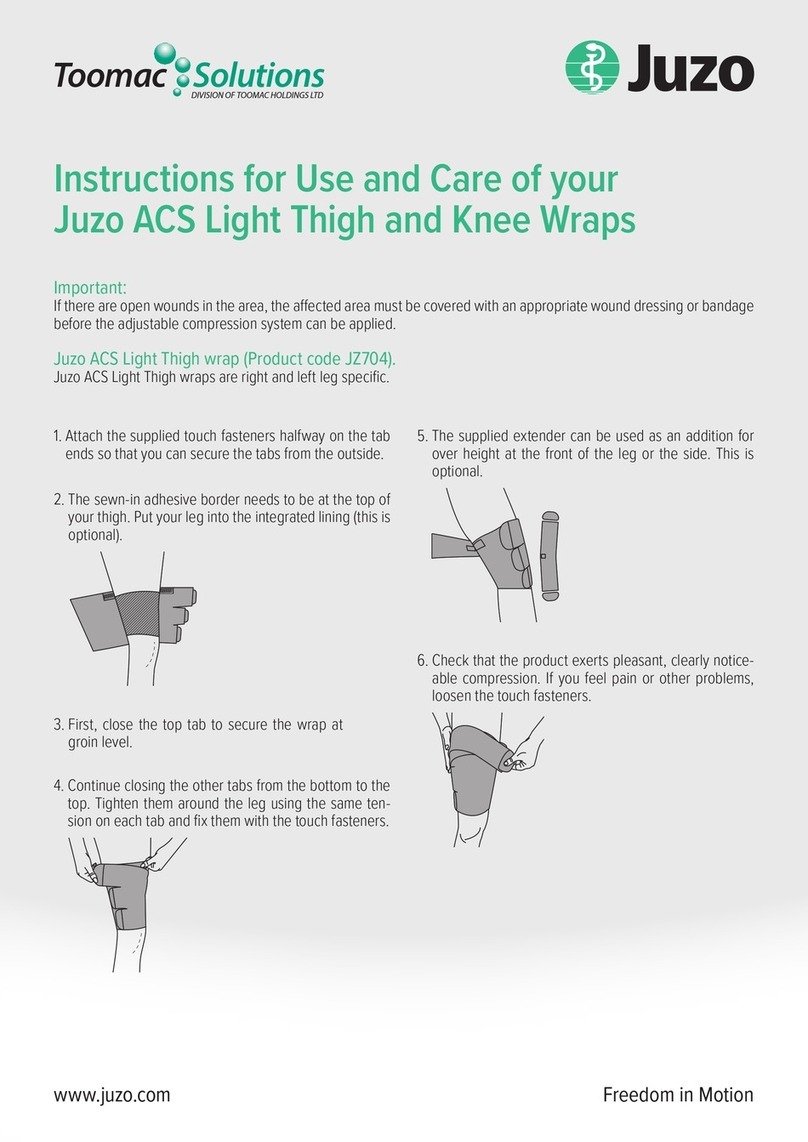 Toomac Solutions
DIVISION OF TOOMAC HOLDINGS LTD

Juzo

Instructions for Use and Care of your Juzo ACS Light Thigh and Knee Wraps

Important:
If there are open wounds in the area, the affected area must be covered with an appropriate wound dressing or bandage before the adjustable compression system can be applied.

Juzo ACS Light Thigh wrap (Product code JZ704).
Juzo ACS Light Thigh wraps are right and left leg specific.

1. Attach the supplied touch fasteners halfway on the tab ends so that you can secure the tabs from the outside.

2. The sewn-in adhesive border needs to be at the top of your thigh. Put your leg into the integrated lining (this is optional).

3. First, close the top tab to secure the wrap at groin level.

4. Continue closing the other tabs from the bottom to the top. Tighten them around the leg using the same tension on each tab and fix them with the touch fasteners.

5. The supplied extender can be used as an addition for over height at the front of the leg or the side. This is optional.

6. Check that the product exerts pleasant, clearly noticeable compression. If you feel pain or other problems, loosen the touch fasteners.

www.juzo.com

Freedom in Motion